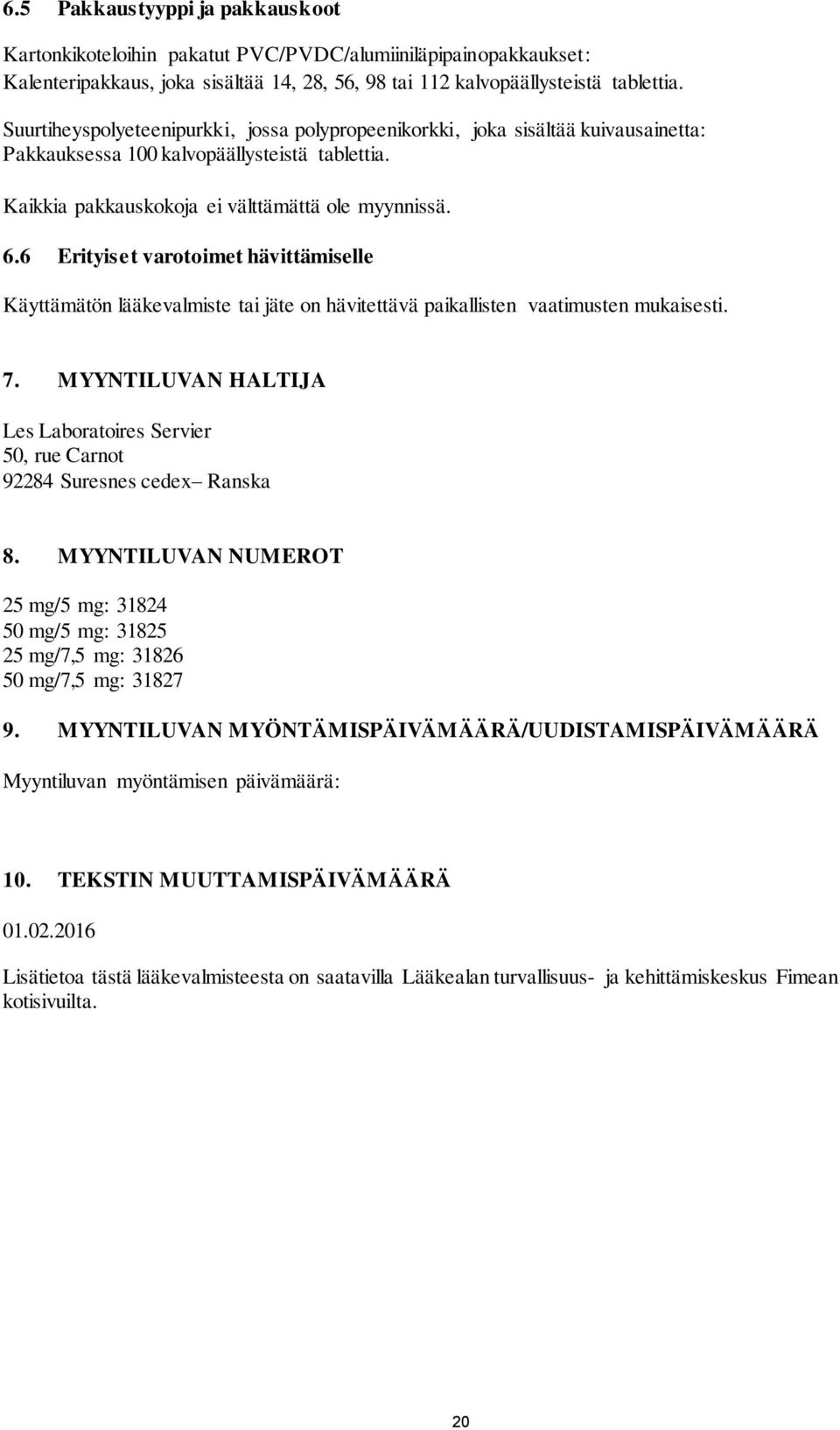 6.5 Pakkaustyyppi ja pakkauskoot

Kartonkikoteloihin pakatut PVC/PVDC/alumiiniläpipainopakkaukset:
Kalenteripakkaus, joka sisältää 14, 28, 56, 98 tai 112 kalvopäällysteistä tablettia.

Suurtiheyspolyeteenipurkki, jossa polypropeenikorkki, joka sisältää kuivausainetta:
Pakkauksessa 100 kalvopäällysteistä tablettia.

Kaikkia pakkauskokoja ei välttämättä ole myynnissä.

6.6 Erityiset varotoimet hävittämiselle

Käyttämätön lääkevalmiste tai jäte on hävitettävä paikallisten vaatimusten mukaisesti.

7. MYYNTILUVAN HALTIJA

Les Laboratoires Servier
50, rue Carnot
92284 Suresnes cedex– Ranska

8. MYYNTILUVAN NUMEROT

25 mg/5 mg: 31824
50 mg/5 mg: 31825
25 mg/7,5 mg: 31826
50 mg/7,5 mg: 31827

9. MYYNTILUVAN MYÖNTÄMISPÄIVÄMÄÄRÄ/UUDISTAMISPÄIVÄMÄÄRÄ

Myyntiluvan myöntämisen päivämäärä:

10. TEKSTIN MUUTTAMISPÄIVÄMÄÄRÄ

01.02.2016

Lisätietoa tästä lääkevalmisteesta on saatavilla Lääkealan turvallisuus- ja kehittämiskeskus Fimean kotisivuilta.

20